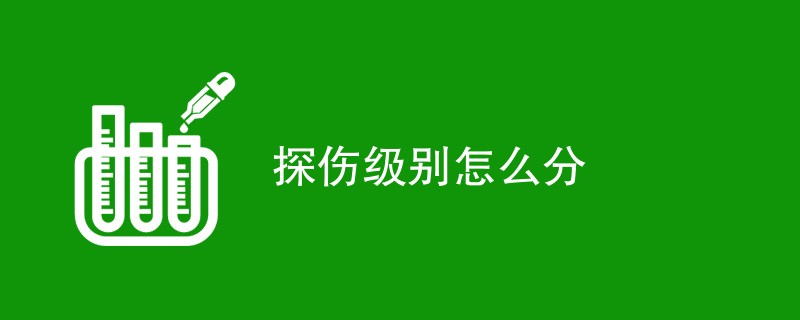 探伤级别怎么分